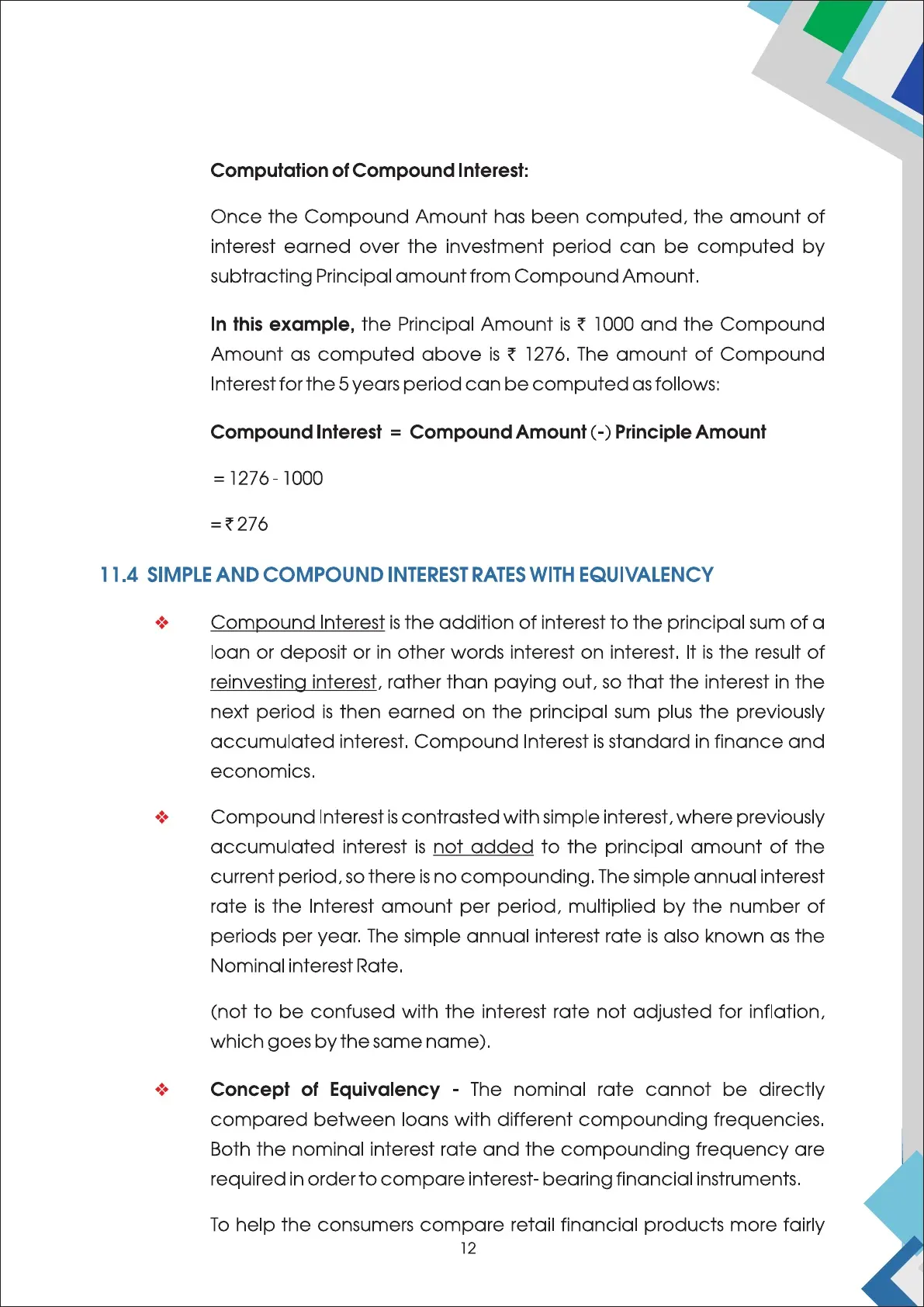 Computation of Compound Interest:

Once the Compound Amount has been computed, the amount of interest earned over the investment period can be computed by subtracting Principal amount from Compound Amount.

In this example, the Principal Amount is ₹ 1000 and the Compound Amount as computed above is ₹ 1276. The amount of Compound Interest for the 5 years period can be computed as follows:

Compound Interest = Compound Amount (-) Principle Amount

= 1276 - 1000

= ₹ 276

11.4 SIMPLE AND COMPOUND INTEREST RATES WITH EQUIVALENCY

❖ Compound Interest is the addition of interest to the principal sum of a loan or deposit or in other words interest on interest. It is the result of reinvesting interest, rather than paying out, so that the interest in the next period is then earned on the principal sum plus the previously accumulated interest. Compound Interest is standard in finance and economics.

❖ Compound Interest is contrasted with simple interest, where previously accumulated interest is not added to the principal amount of the current period, so there is no compounding. The simple annual interest rate is the Interest amount per period, multiplied by the number of periods per year. The simple annual interest rate is also known as the Nominal interest Rate.

(not to be confused with the interest rate not adjusted for inflation, which goes by the same name).

❖ Concept of Equivalency - The nominal rate cannot be directly compared between loans with different compounding frequencies. Both the nominal interest rate and the compounding frequency are required in order to compare interest- bearing financial instruments.

To help the consumers compare retail financial products more fairly

12